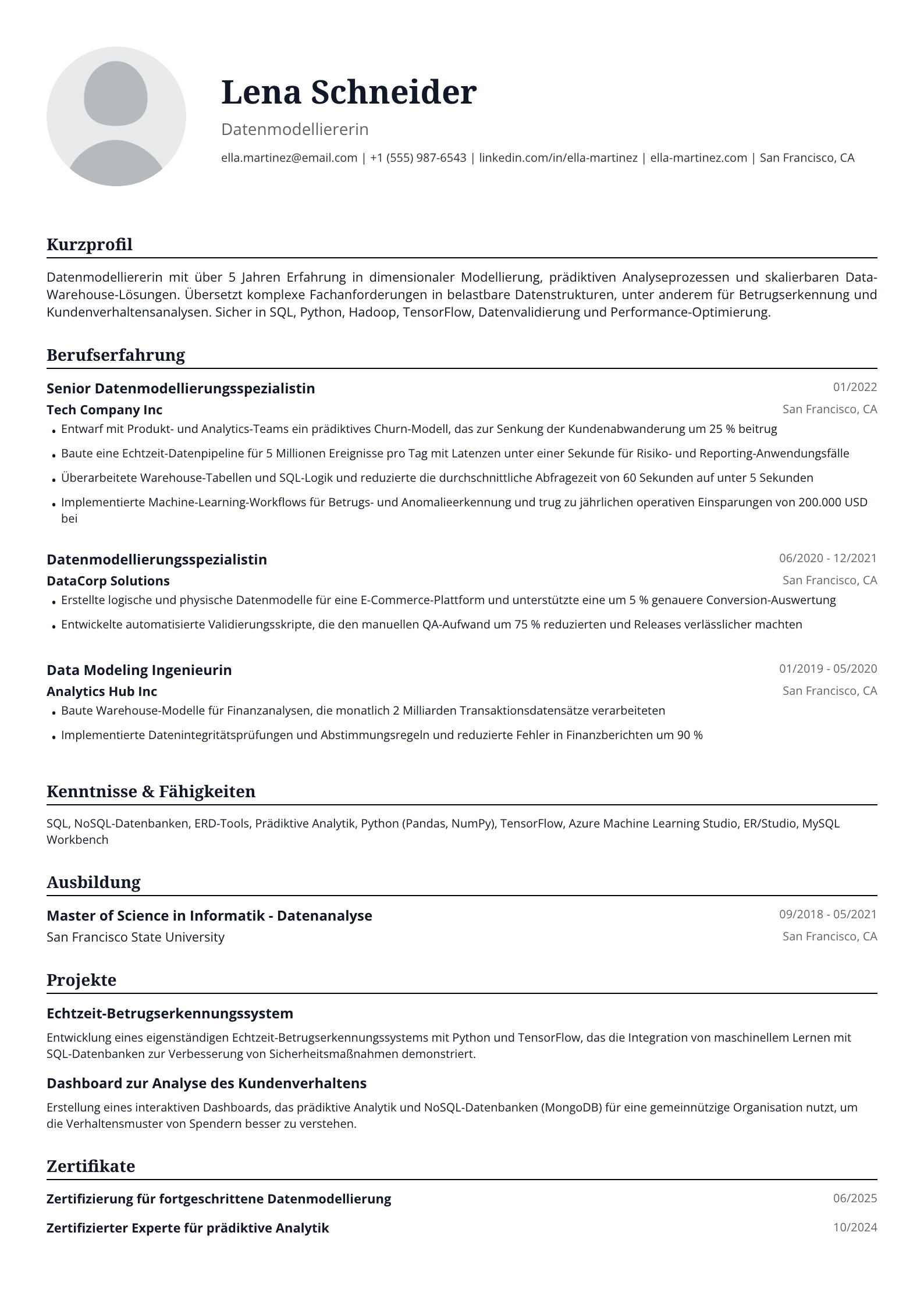 Lena Schneider

Datenmodelliererin

ella.martinez@email.com | +1 (555) 987-6543 | linkedin.com/in/ella-martinez | ella-martinez.com | San Francisco, CA

Kurzprofil

Datenmodelliererin mit über 5 Jahren Erfahrung in dimensionaler Modellierung, prädiktiven Analyseprozessen und skalierbaren Data-Warehouse-Lösungen. Übersetzt komplexe Fachanforderungen in belastbare Datenstrukturen, unter anderem für Betrugserkennung und Kundenverhaltensanalysen. Sicher in SQL, Python, Hadoop, TensorFlow, Datenvalidierung und Performance-Optimierung.

Berufserfahrung

Senior Datenmodellierungsspezialistin
01/2022
Tech Company Inc
San Francisco, CA
• Entwarf mit Produkt- und Analytics-Teams ein prädiktives Churn-Modell, das zur Senkung der Kundenabwanderung um 25 % beitrug
• Baute eine Echtzeit-Datenpipeline für 5 Millionen Ereignisse pro Tag mit Latenzen unter einer Sekunde für Risiko- und Reporting-Anwendungsfälle
• Überarbeitete Warehouse-Tabellen und SQL-Logik und reduzierte die durchschnittliche Abfragezeit von 60 Sekunden auf unter 5 Sekunden
• Implementierte Machine-Learning-Workflows für Betrugs- und Anomalieerkennung und trug zu jährlichen operativen Einsparungen von 200.000 USD bei

Datenmodellierungsspezialistin
06/2020 - 12/2021
DataCorp Solutions
San Francisco, CA
• Erstellte logische und physische Datenmodelle für eine E-Commerce-Plattform und unterstützte eine um 5 % genauere Conversion-Auswertung
• Entwickelte automatisierte Validierungsskripte, die den manuellen QA-Aufwand um 75 % reduzierten und Releases verlässlicher machten

Data Modeling Ingenieurin
01/2019 - 05/2020
Analytics Hub Inc
San Francisco, CA
• Baute Warehouse-Modelle für Finanzanalysen, die monatlich 2 Milliarden Transaktionsdatensätze verarbeiteten
• Implementierte Datenintegritätsprüfungen und Abstimmungsregeln und reduzierte Fehler in Finanzberichten um 90 %

Kenntnisse & Fähigkeiten

SQL, NoSQL-Datenbanken, ERD-Tools, Prädiktive Analytik, Python (Pandas, NumPy), TensorFlow, Azure Machine Learning Studio, ER/Studio, MySQL Workbench

Ausbildung

Master of Science in Informatik - Datenanalyse
09/2018 - 05/2021
San Francisco State University
San Francisco, CA

Projekte

Echtzeit-Betrugserkennungssystem

Entwicklung eines eigenständigen Echtzeit-Betrugserkennungssystems mit Python und TensorFlow, das die Integration von maschinellem Lernen mit SQL-Datenbanken zur Verbesserung von Sicherheitsmaßnahmen demonstriert.

Dashboard zur Analyse des Kundenverhaltens

Erstellung eines interaktiven Dashboards, das prädiktive Analytik und NoSQL-Datenbanken (MongoDB) für eine gemeinnützige Organisation nutzt, um die Verhaltensmuster von Spendern besser zu verstehen.

Zertifikate

Zertifizierung für fortgeschrittene Datenmodellierung
06/2025
Zertifizierter Experte für prädiktive Analytik
10/2024